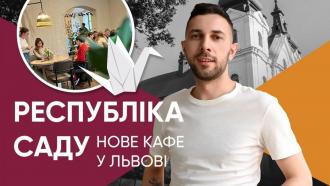 РЕСПУБЛІКА САДУ

НОВЕ КАФЕ У ЛЬВОВІ